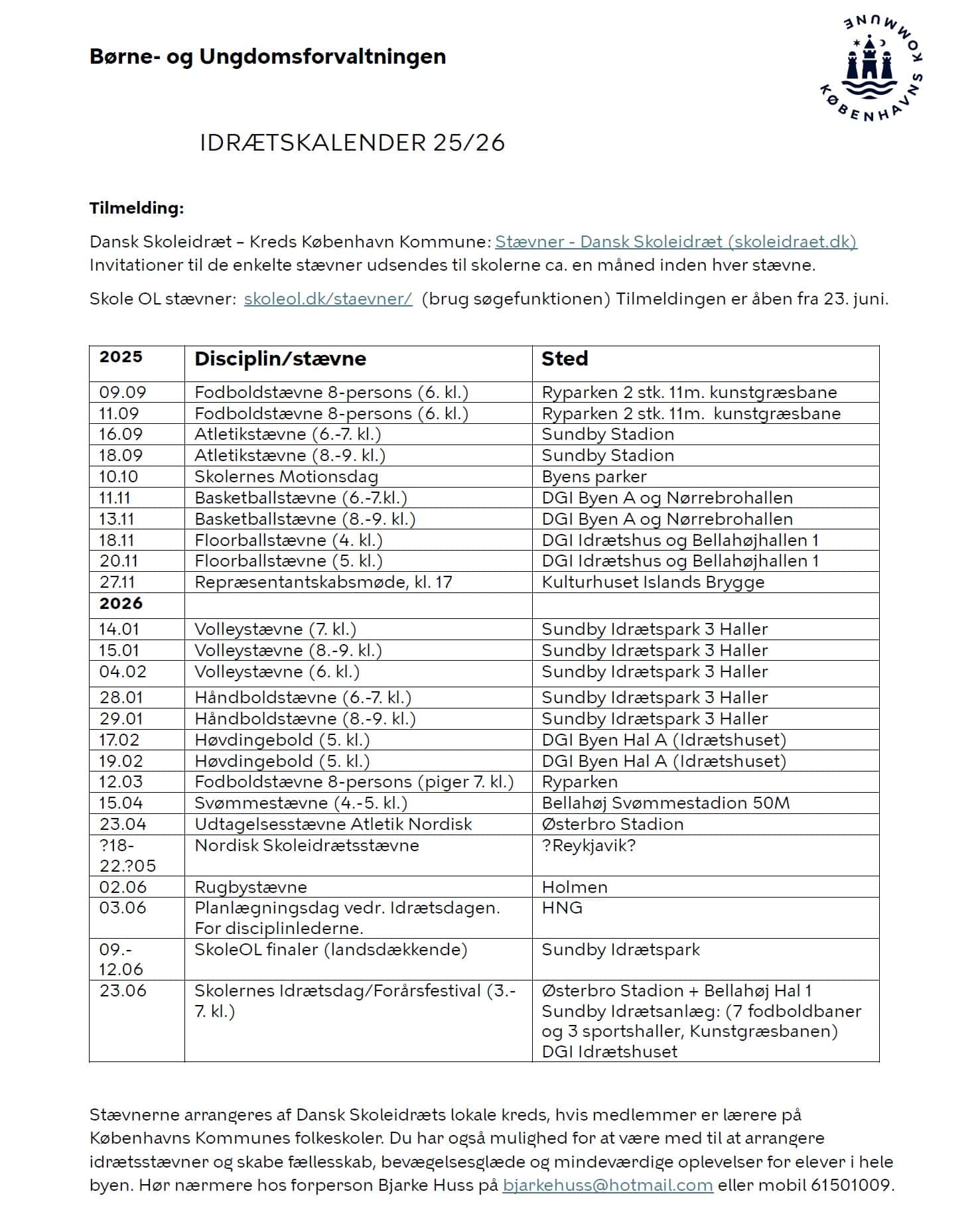 Børne- og Ungdomsforvaltningen

KØBENHAVNS KOMMUNE

IDRÆTSKALENDER 25/26

Tilmelding:

Dansk Skoleidræt – Kreds København Kommune: Stævner - Dansk Skoleidræt (skoleidraet.dk) Invitationer til de enkelte stævner udsendes til skolerne ca. en måned inden hver stævne.

Skole OL stævner: skoleol.dk/staevner/ (brug søgefunktionen) Tilmeldingen er åben fra 23. juni.

| 2025 | Disciplin/stævne | Sted |
|---|---|---|
| 09.09 | Fodboldstævne 8-persons (6. kl.) | Ryparken 2 stk. 11m. kunstgræsbane |
| 11.09 | Fodboldstævne 8-persons (6. kl.) | Ryparken 2 stk. 11m. kunstgræsbane |
| 16.09 | Atletikstævne (6.-7. kl.) | Sundby Stadion |
| 18.09 | Atletikstævne (8.-9. kl.) | Sundby Stadion |
| 10.10 | Skolernes Motionsdag | Byens parker |
| 11.11 | Basketballstævne (6.-7.kl.) | DGI Byen A og Nørrebrohallen |
| 13.11 | Basketballstævne (8.-9. kl.) | DGI Byen A og Nørrebrohallen |
| 18.11 | Floorballstævne (4. kl.) | DGI Idrætshus og Bellahøjhallen 1 |
| 20.11 | Floorballstævne (5. kl.) | DGI Idrætshus og Bellahøjhallen 1 |
| 27.11 | Repræsentantskabsmøde, kl. 17 | Kulturhuset Islands Brygge |
| 2026 | | |
| 14.01 | Volleystævne (7. kl.) | Sundby Idrætspark 3 Haller |
| 15.01 | Volleystævne (8.-9. kl.) | Sundby Idrætspark 3 Haller |
| 04.02 | Volleystævne (6. kl.) | Sundby Idrætspark 3 Haller |
| 28.01 | Håndboldstævne (6.-7. kl.) | Sundby Idrætspark 3 Haller |
| 29.01 | Håndboldstævne (8.-9. kl.) | Sundby Idrætspark 3 Haller |
| 17.02 | Høvdingebold (5. kl.) | DGI Byen Hal A (Idrætshuset) |
| 19.02 | Høvdingebold (5. kl.) | DGI Byen Hal A (Idrætshuset) |
| 12.03 | Fodboldstævne 8-persons (piger 7. kl.) | Ryparken |
| 15.04 | Svømmestævne (4.-5. kl.) | Bellahøj Svømmestadion 50M |
| 23.04 | Udtagelsesstævne Atletik Nordisk | Østerbro Stadion |
| ?18-22.?05 | Nordisk Skoleidrætsstævne | ?Reykjavik? |
| 02.06 | Rugbystævne | Holmen |
| 03.06 | Planlægningsdag vedr. Idrætsdagen. For disciplinlederne. | HNG |
| 09.-12.06 | SkoleOL finaler (landsdækkende) | Sundby Idrætspark |
| 23.06 | Skolernes Idrætsdag/Forårsfestival (3.-7. kl.) | Østerbro Stadion + Bellahøj Hal 1 Sundby Idrætsanlæg: (7 fodboldbaner og 3 sportshaller, Kunstgræsbanen) DGI Idrætshuset |

Stævnerne arrangeres af Dansk Skoleidræts lokale kreds, hvis medlemmer er lærere på Københavns Kommunes folkeskoler. Du har også mulighed for at være med til at arrangere idrætsstævner og skabe fællesskab, bevægelsesglæde og mindeværdige oplevelser for elever i hele byen. Hør nærmere hos forperson Bjarke Huss på bjarkehuss@hotmail.com eller mobil 61501009.